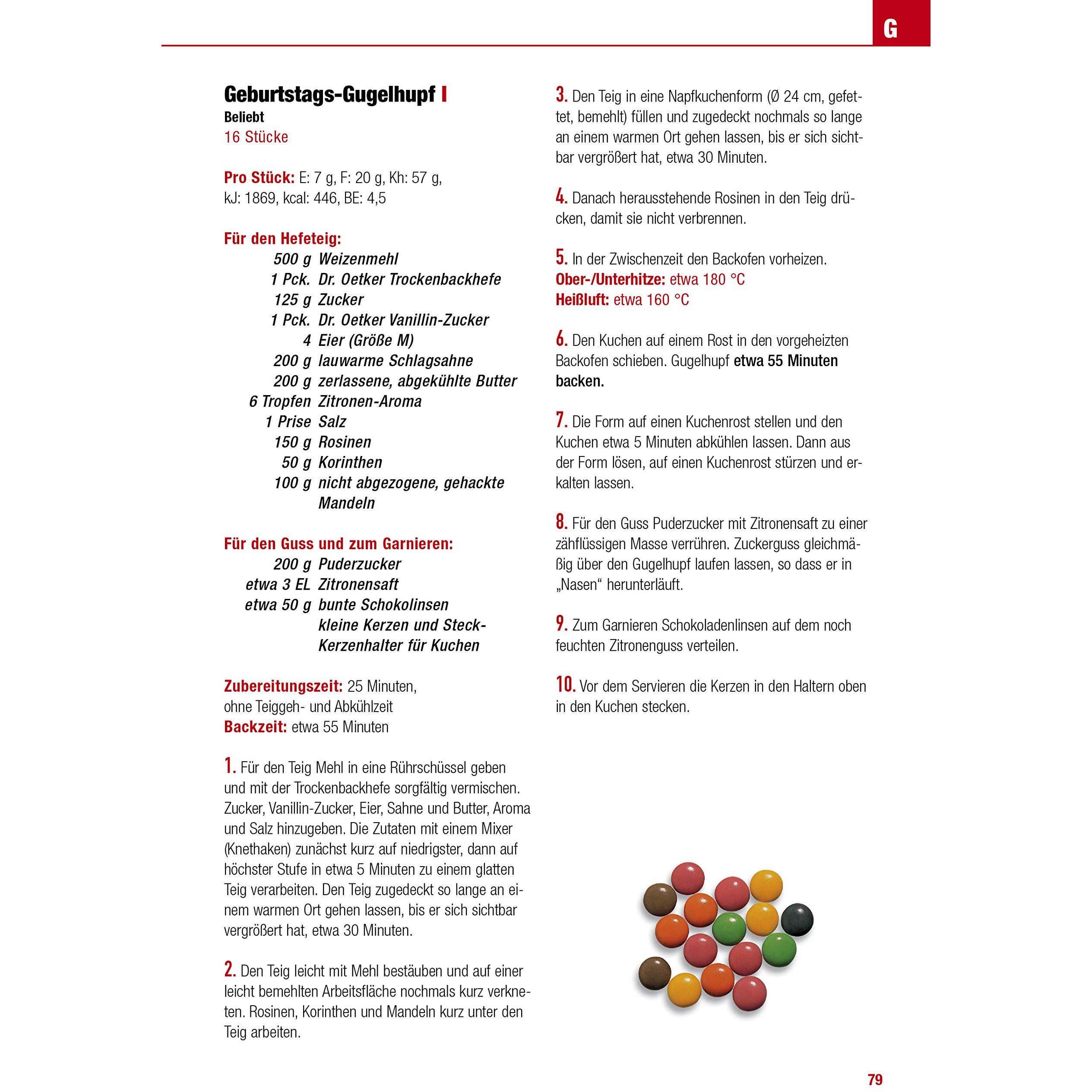 G

Geburtstags-Gugelhupf I
Beliebt
16 Stücke

Pro Stück: E: 7 g, F: 20 g, Kh: 57 g, kJ: 1869, kcal: 446, BE: 4,5

Für den Hefeteig:
500 g Weizenmehl
1 Pck. Dr. Oetker Trockenbackhefe
125 g Zucker
1 Pck. Dr. Oetker Vanillin-Zucker
4 Eier (Größe M)
200 g lauwarme Schlagsahne
200 g zerlassene, abgekühlte Butter
6 Tropfen Zitronen-Aroma
1 Prise Salz
150 g Rosinen
50 g Korinthen
100 g nicht abgezogene, gehackte Mandeln

Für den Guss und zum Garnieren:
200 g Puderzucker
etwa 3 EL Zitronensaft
etwa 50 g bunte Schokolinsen
kleine Kerzen und Steck-Kerzenhalter für Kuchen

Zubereitungszeit: 25 Minuten, ohne Teiggeh- und Abkühlzeit
Backzeit: etwa 55 Minuten

1. Für den Teig Mehl in eine Rührschüssel geben und mit der Trockenbackhefe sorgfältig vermischen. Zucker, Vanillin-Zucker, Eier, Sahne und Butter, Aroma und Salz hinzugeben. Die Zutaten mit einem Mixer (Knethaken) zunächst kurz auf niedrigster, dann auf höchster Stufe in etwa 5 Minuten zu einem glatten Teig verarbeiten. Den Teig zugedeckt so lange an einem warmen Ort gehen lassen, bis er sich sichtbar vergrößert hat, etwa 30 Minuten.

2. Den Teig leicht mit Mehl bestäuben und auf einer leicht bemehlten Arbeitsfläche nochmals kurz verkneten. Rosinen, Korinthen und Mandeln kurz unter den Teig arbeiten.

3. Den Teig in eine Napfkuchenform (Ø 24 cm, gefettet, bemehlt) füllen und zugedeckt nochmals so lange an einem warmen Ort gehen lassen, bis er sich sichtbar vergrößert hat, etwa 30 Minuten.

4. Danach herausstehende Rosinen in den Teig drücken, damit sie nicht verbrennen.

5. In der Zwischenzeit den Backofen vorheizen.
Ober-/Unterhitze: etwa 180 °C
Heißluft: etwa 160 °C

6. Den Kuchen auf einem Rost in den vorgeheizten Backofen schieben. Gugelhupf etwa 55 Minuten backen.

7. Die Form auf einen Kuchenrost stellen und den Kuchen etwa 5 Minuten abkühlen lassen. Dann aus der Form lösen, auf einen Kuchenrost stürzen und erkalten lassen.

8. Für den Guss Puderzucker mit Zitronensaft zu einer zähflüssigen Masse verrühren. Zuckerguss gleichmäßig über den Gugelhupf laufen lassen, so dass er in „Nasen“ herunterläuft.

9. Zum Garnieren Schokoladenlinsen auf dem noch feuchten Zitronenguss verteilen.

10. Vor dem Servieren die Kerzen in den Haltern oben in den Kuchen stecken.

79